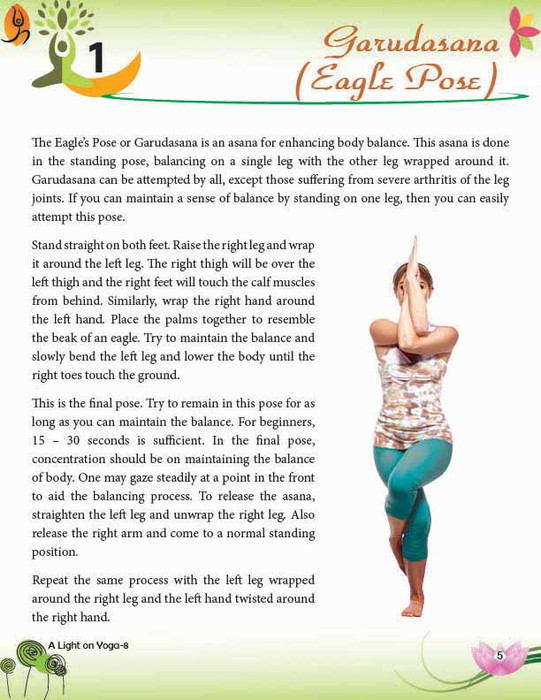 1

Garudasana (Eagle Pose)

The Eagle's Pose or Garudasana is an asana for enhancing body balance. This asana is done in the standing pose, balancing on a single leg with the other leg wrapped around it. Garudasana can be attempted by all, except those suffering from severe arthritis of the leg joints. If you can maintain a sense of balance by standing on one leg, then you can easily attempt this pose.

Stand straight on both feet. Raise the right leg and wrap it around the left leg. The right thigh will be over the left thigh and the right feet will touch the calf muscles from behind. Similarly, wrap the right hand around the left hand. Place the palms together to resemble the beak of an eagle. Try to maintain the balance and slowly bend the left leg and lower the body until the right toes touch the ground.

This is the final pose. Try to remain in this pose for as long as you can maintain the balance. For beginners, 15 – 30 seconds is sufficient. In the final pose, concentration should be on maintaining the balance of body. One may gaze steadily at a point in the front to aid the balancing process. To release the asana, straighten the left leg and unwrap the right leg. Also release the right arm and come to a normal standing position.

Repeat the same process with the left leg wrapped around the right leg and the left hand twisted around the right hand.

A Light on Yoga-8

5